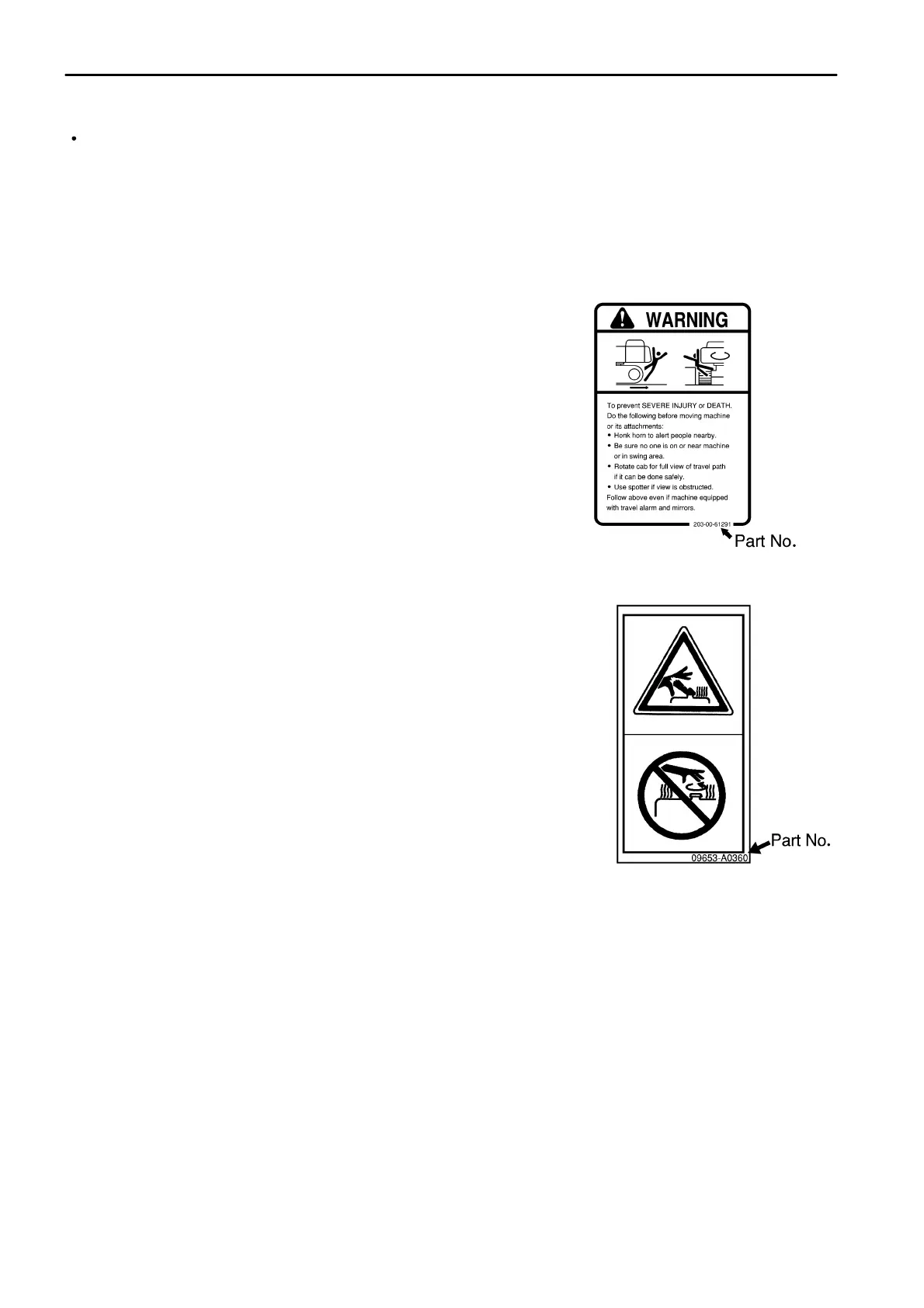 •

WARNING

To prevent SEVERE INJURY or DEATH.
Do the following before moving machine or its attachments:
• Honk horn to alert people nearby.
• Be sure no one is on or near machine or in swing area.
• Rotate cab for full view of travel path if it can be done safely.
• Use spotter if view is obstructed.
Follow above even if machine equipped with travel alarm and mirrors.

203-00-61291

Part No.

09653-A0360

Part No.